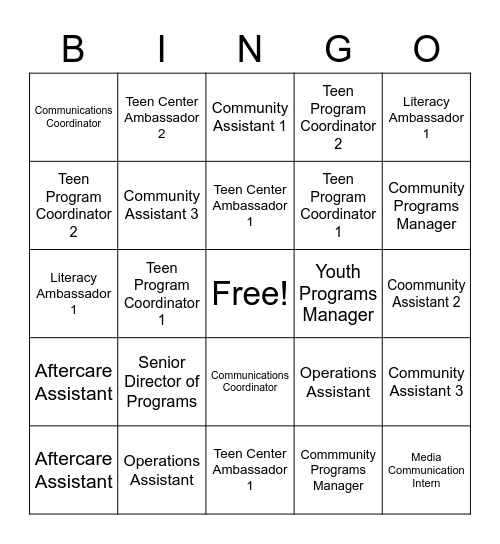 | B | I | N | G | O |
|---|---|---|---|---|
| Communications Coordinator | Teen Center Ambassador 2 | Community Assistant 1 | Teen Program Coordinator 2 | Literacy Ambassador 1 |
| Teen Program Coordinator 2 | Community Assistant 3 | Teen Center Ambassador 1 | Teen Program Coordinator 1 | Community Programs Manager |
| Literacy Ambassador 1 | Teen Program Coordinator 1 | Free! | Youth Programs Manager | Coommunity Assistant 2 |
| Aftercare Assistant | Senior Director of Programs | Communications Coordinator | Operations Assistant | Community Assistant 3 |
| Aftercare Assistant | Operations Assistant | Teen Center Ambassador 1 | Commmunity Programs Manager | Media Communication Intern |